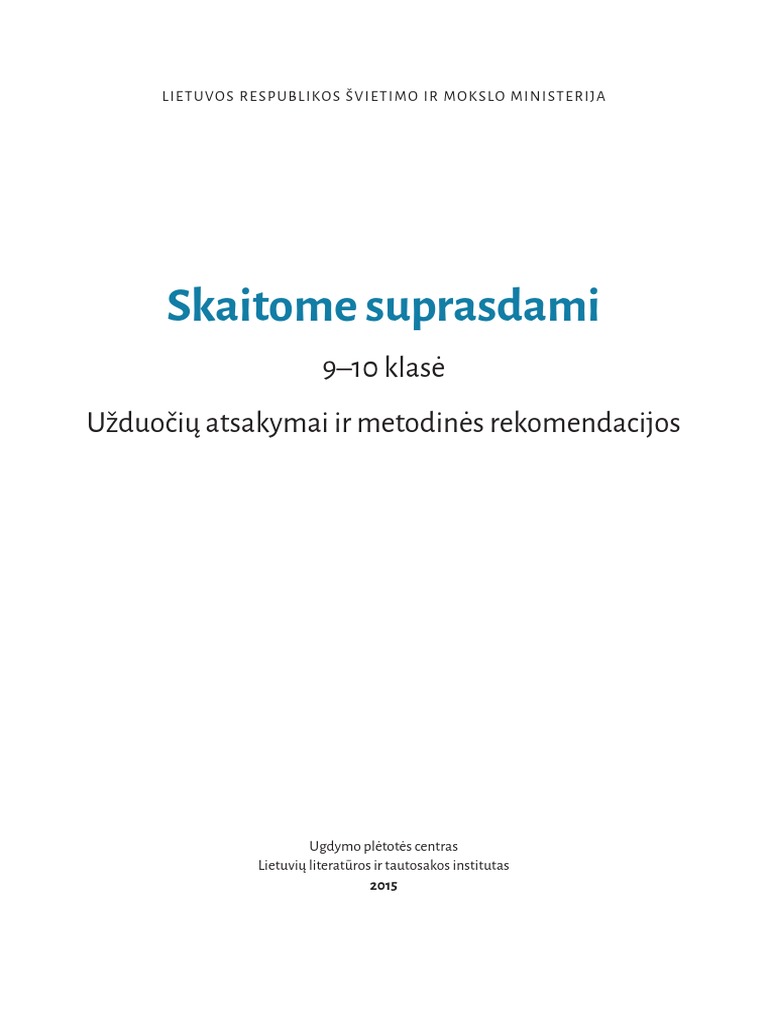 LIETUVOS RESPUBLIKOS ŠVIETIMO IR MOKSLO MINISTERIJA

Skaitome suprasdami

9–10 klasė

Užduočių atsakymai ir metodinės rekomendacijos

Ugdymo plėtotės centras
Lietuvių literatūros ir tautosakos institutas
2015